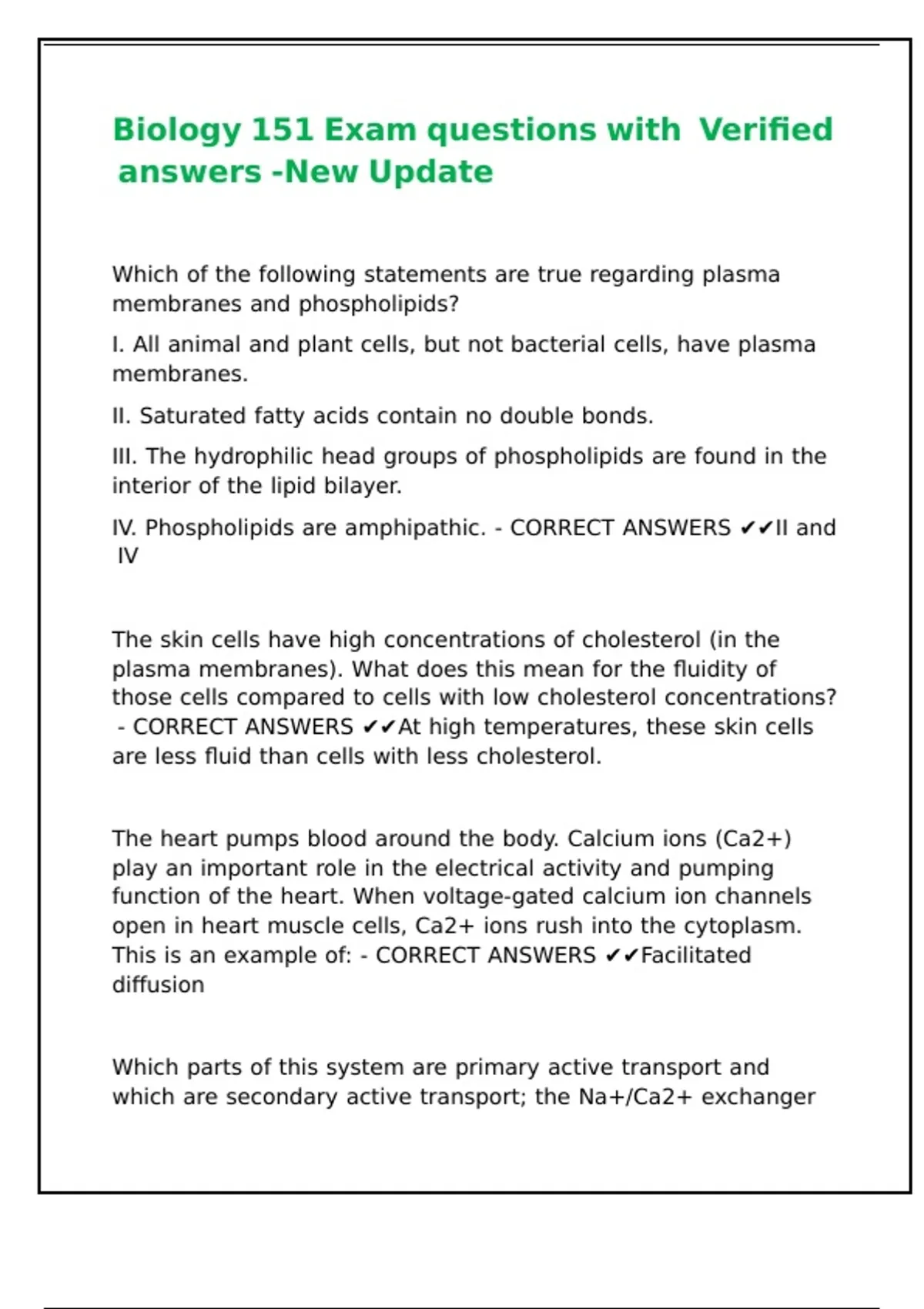 Biology 151 Exam questions with Verified answers -New Update

Which of the following statements are true regarding plasma membranes and phospholipids?

I. All animal and plant cells, but not bacterial cells, have plasma membranes.

II. Saturated fatty acids contain no double bonds.

III. The hydrophilic head groups of phospholipids are found in the interior of the lipid bilayer.

IV. Phospholipids are amphipathic. - CORRECT ANSWERS ✔✔II and IV

The skin cells have high concentrations of cholesterol (in the plasma membranes). What does this mean for the fluidity of those cells compared to cells with low cholesterol concentrations? - CORRECT ANSWERS ✔✔At high temperatures, these skin cells are less fluid than cells with less cholesterol.

The heart pumps blood around the body. Calcium ions (Ca2+) play an important role in the electrical activity and pumping function of the heart. When voltage-gated calcium ion channels open in heart muscle cells, Ca2+ ions rush into the cytoplasm. This is an example of: - CORRECT ANSWERS ✔✔Facilitated diffusion

Which parts of this system are primary active transport and which are secondary active transport; the Na+/Ca2+ exchanger